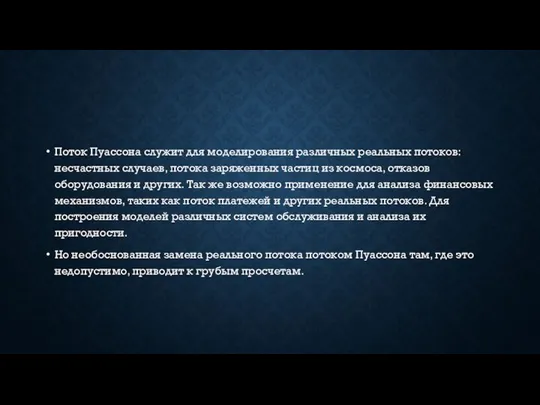 • Поток Пуассона служит для моделирования различных реальных потоков: несчастных случаев, потока заряженных частиц из космоса, отказов оборудования и других. Так же возможно применение для анализа финансовых механизмов, таких как поток платежей и других реальных потоков. Для построения моделей различных систем обслуживания и анализа их пригодности.

• Но необоснованная замена реального потока потоком Пуассона там, где это недопустимо, приводит к грубым просчетам.